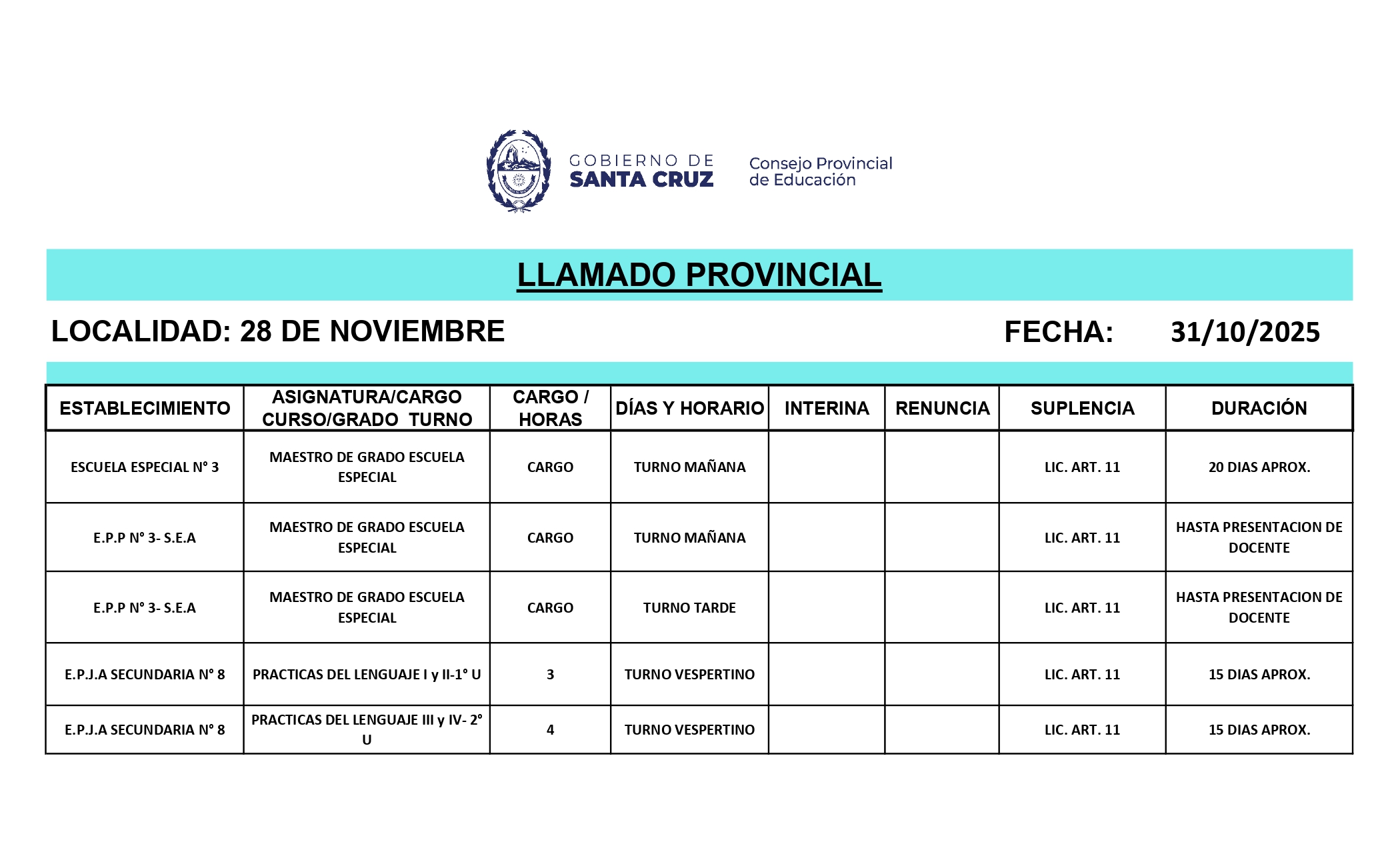 GOBIERNO DE SANTA CRUZ

Consejo Provincial de Educación

LLAMADO PROVINCIAL

LOCALIDAD: 28 DE NOVIEMBRE

FECHA: 31/10/2025

| ESTABLECIMIENTO | ASIGNATURA/CARGO CURSO/GRADO TURNO | CARGO / HORAS | DÍAS Y HORARIO | INTERINA | RENUNCIA | SUPLENCIA | DURACIÓN |
|---|---|---|---|---|---|---|---|
| ESCUELA ESPECIAL N° 3 | MAESTRO DE GRADO ESCUELA ESPECIAL | CARGO | TURNO MAÑANA | | | LIC. ART. 11 | 20 DIAS APROX. |
| E.P.P N° 3- S.E.A | MAESTRO DE GRADO ESCUELA ESPECIAL | CARGO | TURNO MAÑANA | | | LIC. ART. 11 | HASTA PRESENTACION DE DOCENTE |
| E.P.P N° 3- S.E.A | MAESTRO DE GRADO ESCUELA ESPECIAL | CARGO | TURNO TARDE | | | LIC. ART. 11 | HASTA PRESENTACION DE DOCENTE |
| E.P.J.A SECUNDARIA N° 8 | PRACTICAS DEL LENGUAJE I y II-1° U | 3 | TURNO VESPERTINO | | | LIC. ART. 11 | 15 DIAS APROX. |
| E.P.J.A SECUNDARIA N° 8 | PRACTICAS DEL LENGUAJE III y IV- 2° U | 4 | TURNO VESPERTINO | | | LIC. ART. 11 | 15 DIAS APROX. |